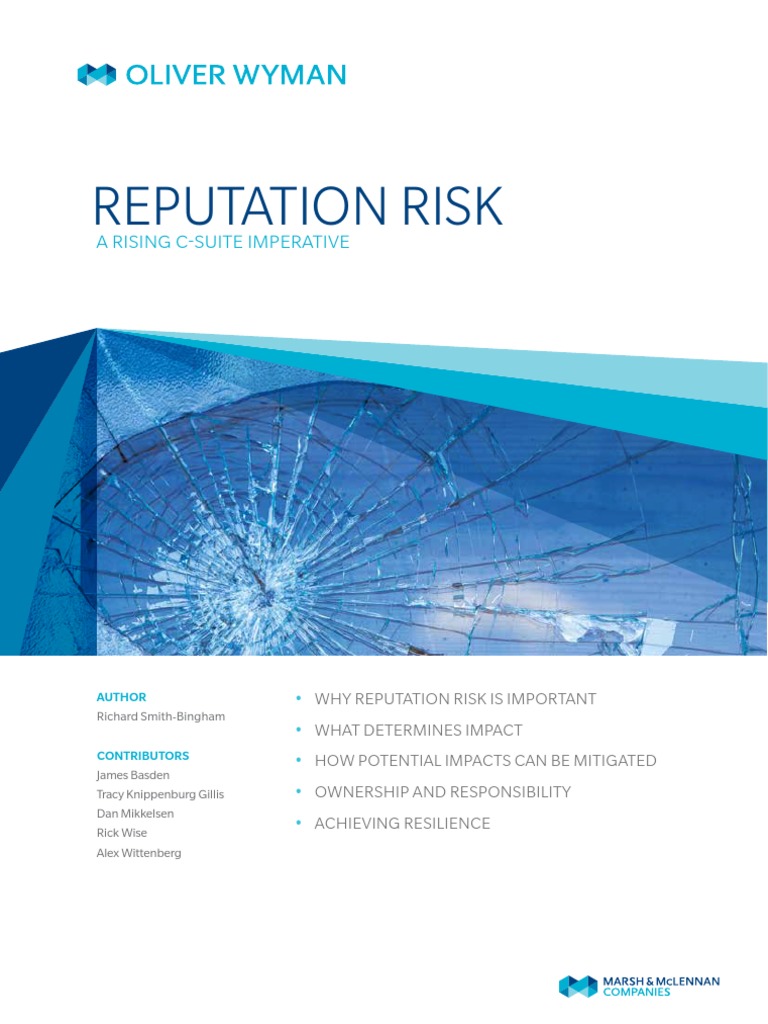 OLIVER WYMAN

REPUTATION RISK
A RISING C-SUITE IMPERATIVE

AUTHOR
Richard Smith-Bingham

CONTRIBUTORS
James Basden
Tracy Knippenburg Gillis
Dan Mikkelsen
Rick Wise
Alex Wittenberg

• WHY REPUTATION RISK IS IMPORTANT
• WHAT DETERMINES IMPACT
• HOW POTENTIAL IMPACTS CAN BE MITIGATED
• OWNERSHIP AND RESPONSIBILITY
• ACHIEVING RESILIENCE

MARSH & McLENNAN COMPANIES